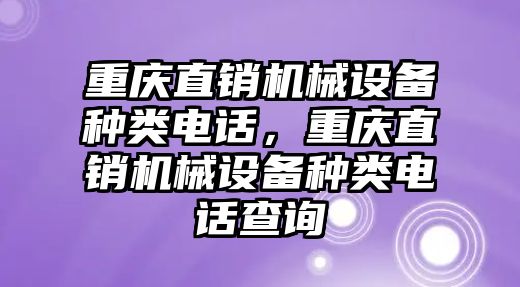 重庆直销机械设备种类电话，重庆直销机械设备种类电话查询